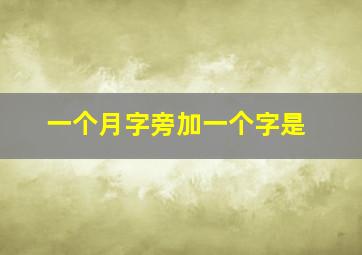 一个月字旁加一个字是